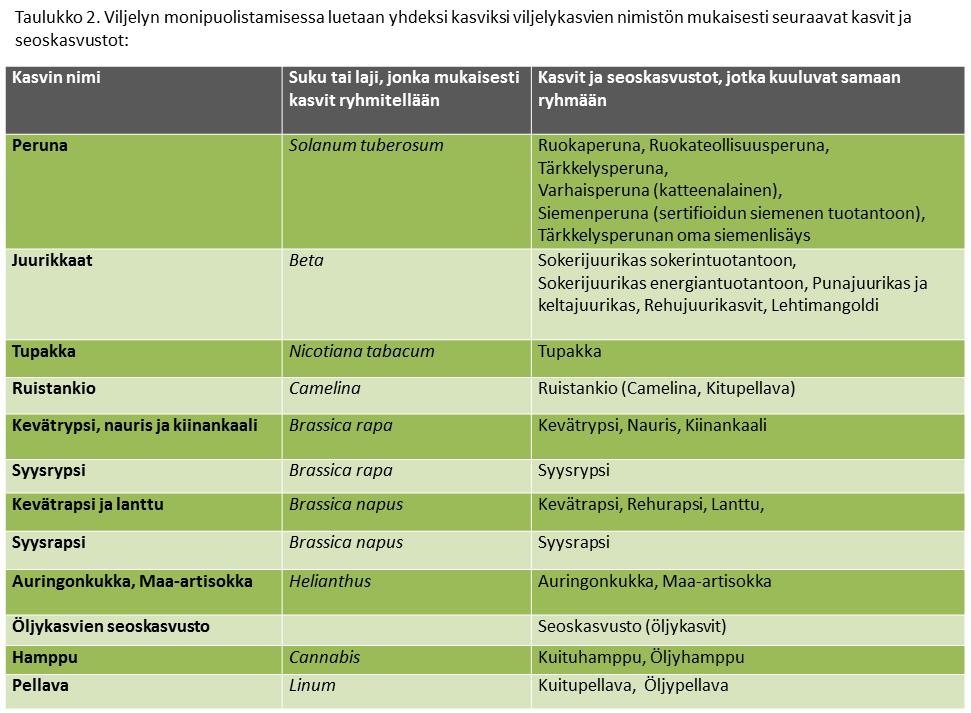 Taulukko 2. Viljelyn monipuolistamisessa luetaan yhdeksi kasviksi viljelykasvien nimistön mukaisesti seuraavat kasvit ja seoskasvustot:

| Kasvin nimi | Suku tai laji, jonka mukaisesti kasvit ryhmitellään | Kasvit ja seoskasvustot, jotka kuuluvat samaan ryhmään |
|---|---|---|
| Peruna | Solanum tuberosum | Ruokaperuna, Ruokateollisuusperuna, Tärkkelysperuna, Varhaisperuna (katteenalainen), Siemenperuna (sertifioidun siemenen tuotantoon), Tärkkelysperunan oma siemenlisäys |
| Juurikkaat | Beta | Sokerijuurikas sokerintuotantoon, Sokerijuurikas energiantuotantoon, Punajuurikas ja keltajuurikas, Rehujuurikasvit, Lehtimangoldi |
| Tupakka | Nicotiana tabacum | Tupakka |
| Ruistankio | Camelina | Ruistankio (Camelina, Kitupellava) |
| Kevätrypsi, nauris ja kiinankaali | Brassica rapa | Kevätrypsi, Nauris, Kiinankaali |
| Syysrypsi | Brassica rapa | Syysrypsi |
| Kevätrapsi ja lanttu | Brassica napus | Kevätrapsi, Rehurapsi, Lanttu, |
| Syysrapsi | Brassica napus | Syysrapsi |
| Auringonkukka, Maa-artisokka | Helianthus | Auringonkukka, Maa-artisokka |
| Öljykasvien seoskasvusto | | Seoskasvusto (öljykasvit) |
| Hamppu | Cannabis | Kuituhamppu, Öljyhamppu |
| Pellava | Linum | Kuitupellava, Öljypellava |